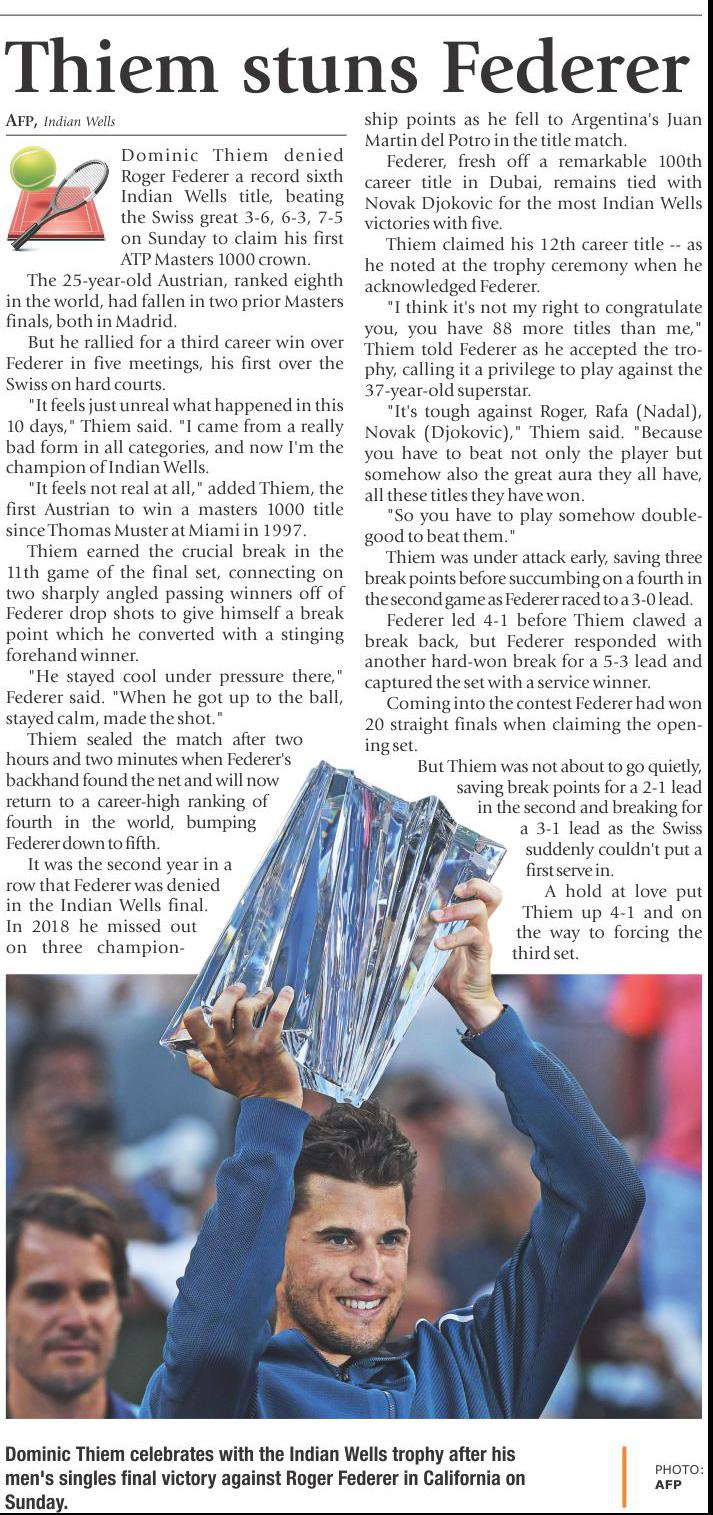 Thiem stuns Federer

AFP, Indian Wells

Dominic Thiem denied Roger Federer a record sixth Indian Wells title, beating the Swiss great 3-6, 6-3, 7-5 on Sunday to claim his first ATP Masters 1000 crown.

The 25-year-old Austrian, ranked eighth in the world, had fallen in two prior Masters finals, both in Madrid.

But he rallied for a third career win over Federer in five meetings, his first over the Swiss on hard courts.

"It feels just unreal what happened in this 10 days," Thiem said. "I came from a really bad form in all categories, and now I'm the champion of Indian Wells.

"It feels not real at all," added Thiem, the first Austrian to win a masters 1000 title since Thomas Muster at Miami in 1997.

Thiem earned the crucial break in the 11th game of the final set, connecting on two sharply angled passing winners off of Federer drop shots to give himself a break point which he converted with a stinging forehand winner.

"He stayed cool under pressure there," Federer said. "When he got up to the ball, stayed calm, made the shot."

Thiem sealed the match after two hours and two minutes when Federer's backhand found the net and will now return to a career-high ranking of fourth in the world, bumping Federer down to fifth.

It was the second year in a row that Federer was denied in the Indian Wells final. In 2018 he missed out on three championship points as he fell to Argentina's Juan Martin del Potro in the title match.

Federer, fresh off a remarkable 100th career title in Dubai, remains tied with Novak Djokovic for the most Indian Wells victories with five.

Thiem claimed his 12th career title -- as he noted at the trophy ceremony when he acknowledged Federer.

"I think it's not my right to congratulate you, you have 88 more titles than me," Thiem told Federer as he accepted the trophy, calling it a privilege to play against the 37-year-old superstar.

"It's tough against Roger, Rafa (Nadal), Novak (Djokovic)," Thiem said. "Because you have to beat not only the player but somehow also the great aura they all have, all these titles they have won.

"So you have to play somehow double-good to beat them."

Thiem was under attack early, saving three break points before succumbing on a fourth in the second game as Federer raced to a 3-0 lead.

Federer led 4-1 before Thiem clawed a break back, but Federer responded with another hard-won break for a 5-3 lead and captured the set with a service winner.

Coming into the contest Federer had won 20 straight finals when claiming the opening set.

But Thiem was not about to go quietly, saving break points for a 2-1 lead in the second and breaking for a 3-1 lead as the Swiss suddenly couldn't put a first serve in.

A hold at love put Thiem up 4-1 and on the way to forcing the third set.

Dominic Thiem celebrates with the Indian Wells trophy after his men's singles final victory against Roger Federer in California on Sunday.

PHOTO: AFP